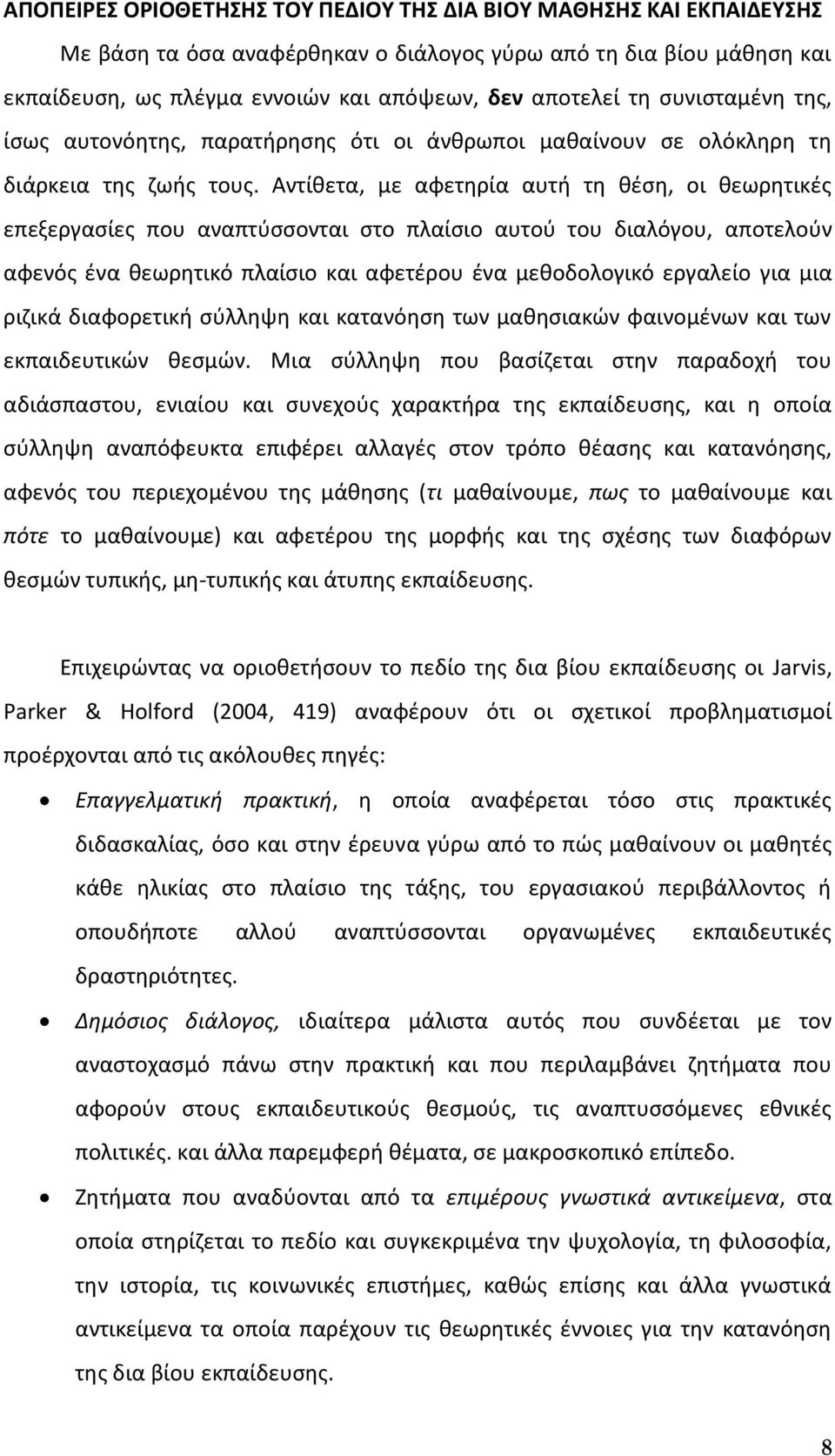 ΑΠΟΠΕΙΡΕΣ ΟΡΙΟΘΕΤΗΣΗΣ ΤΟΥ ΠΕΔΙΟΥ ΤΗΣ ΔΙΑ ΒΙΟΥ ΜΑΘΗΣΗΣ ΚΑΙ ΕΚΠΑΙΔΕΥΣΗΣ

Με βάση τα όσα αναφέρθηκαν ο διάλογος γύρω από τη δια βίου μάθηση και εκπαίδευση, ως πλέγμα εννοιών και απόψεων, δεν αποτελεί τη συνισταμένη της, ίσως αυτονόητης, παρατήρησης ότι οι άνθρωποι μαθαίνουν σε ολόκληρη τη διάρκεια της ζωής τους. Αντίθετα, με αφετηρία αυτή τη θέση, οι θεωρητικές επεξεργασίες που αναπτύσσονται στο πλαίσιο αυτού του διαλόγου, αποτελούν αφενός ένα θεωρητικό πλαίσιο και αφετέρου ένα μεθοδολογικό εργαλείο για μια ριζικά διαφορετική σύλληψη και κατανόηση των μαθησιακών φαινομένων και των εκπαιδευτικών θεσμών. Μια σύλληψη που βασίζεται στην παραδοχή του αδιάσπαστου, ενιαίου και συνεχούς χαρακτήρα της εκπαίδευσης, και η οποία σύλληψη αναπόφευκτα επιφέρει αλλαγές στον τρόπο θέασης και κατανόησης, αφενός του περιεχομένου της μάθησης (τι μαθαίνουμε, πως το μαθαίνουμε και πότε το μαθαίνουμε) και αφετέρου της μορφής και της σχέσης των διαφόρων θεσμών τυπικής, μη-τυπικής και άτυπης εκπαίδευσης.

Επιχειρώντας να οριοθετήσουν το πεδίο της δια βίου εκπαίδευσης οι Jarvis, Parker & Holford (2004, 419) αναφέρουν ότι οι σχετικοί προβληματισμοί προέρχονται από τις ακόλουθες πηγές:

• Επαγγελματική πρακτική, η οποία αναφέρεται τόσο στις πρακτικές διδασκαλίας, όσο και στην έρευνα γύρω από το πώς μαθαίνουν οι μαθητές κάθε ηλικίας στο πλαίσιο της τάξης, του εργασιακού περιβάλλοντος ή οπουδήποτε αλλού αναπτύσσονται οργανωμένες εκπαιδευτικές δραστηριότητες.

• Δημόσιος διάλογος, ιδιαίτερα μάλιστα αυτός που συνδέεται με τον αναστοχασμό πάνω στην πρακτική και που περιλαμβάνει ζητήματα που αφορούν στους εκπαιδευτικούς θεσμούς, τις αναπτυσσόμενες εθνικές πολιτικές. και άλλα παρεμφερή θέματα, σε μακροσκοπικό επίπεδο.

• Ζητήματα που αναδύονται από τα επιμέρους γνωστικά αντικείμενα, στα οποία στηρίζεται το πεδίο και συγκεκριμένα την ψυχολογία, τη φιλοσοφία, την ιστορία, τις κοινωνικές επιστήμες, καθώς επίσης και άλλα γνωστικά αντικείμενα τα οποία παρέχουν τις θεωρητικές έννοιες για την κατανόηση της δια βίου εκπαίδευσης.

8